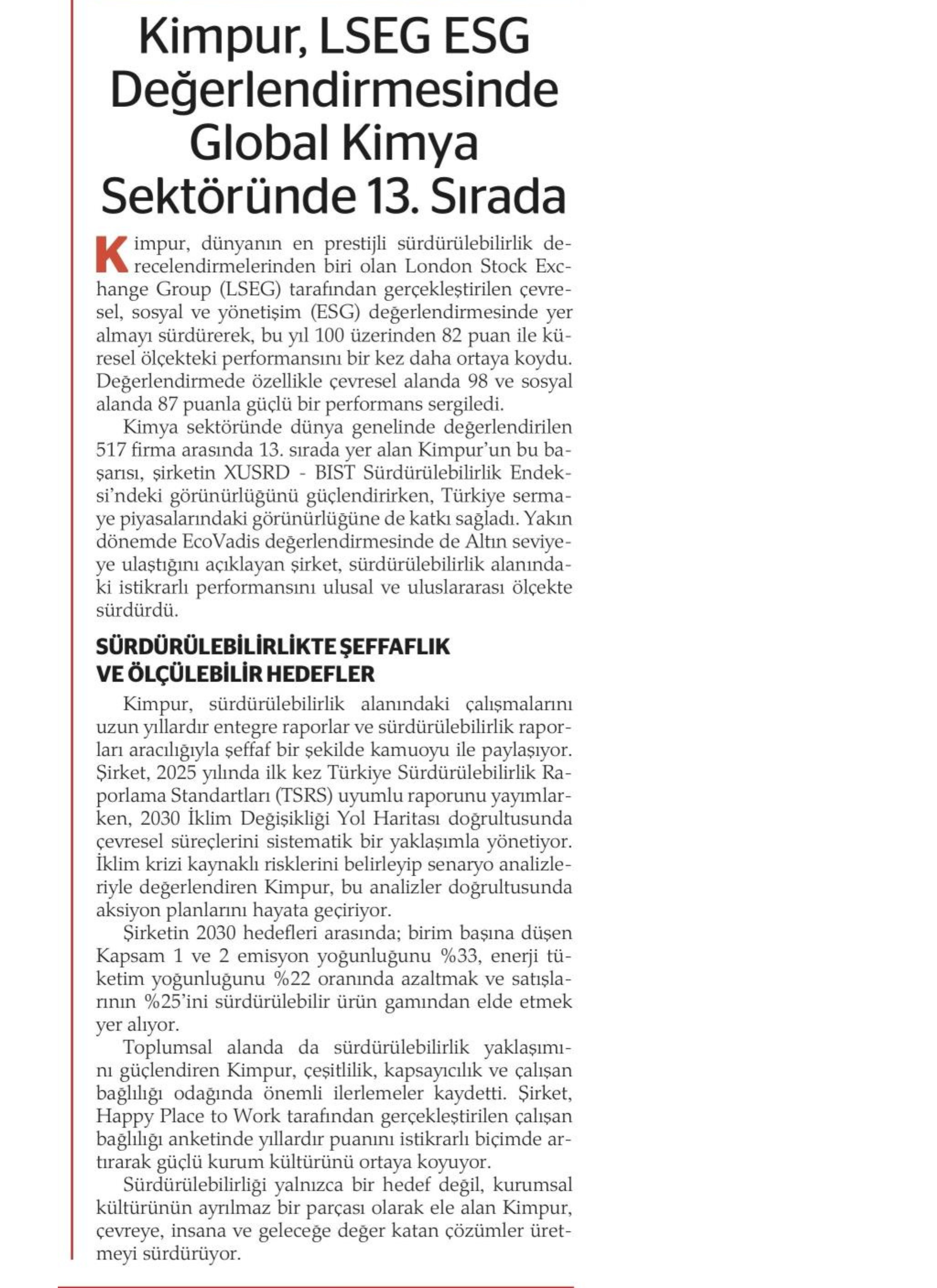 Kimpur, LSEG ESG Değerlendirmesinde Global Kimya Sektöründe 13. Sırada

Kimpur, dünyanın en prestijli sürdürülebilirlik derecelendirmelerinden biri olan London Stock Exchange Group (LSEG) tarafından gerçekleştirilen çevresel, sosyal ve yönetişim (ESG) değerlendirmesinde yer almayı sürdürerek, bu yıl 100 üzerinden 82 puan ile küresel ölçekteki performansını bir kez daha ortaya koydu. Değerlendirmede özellikle çevresel alanda 98 ve sosyal alanda 87 puanla güçlü bir performans sergiledi.

Kimya sektöründe dünya genelinde değerlendirilen 517 firma arasında 13. sırada yer alan Kimpur'un bu başarısı, şirketin XUSRD - BIST Sürdürülebilirlik Endeksi'ndeki görünürlüğünü güçlendirirken, Türkiye sermaye piyasalarındaki görünürlüğüne de katkı sağladı. Yakın dönemde EcoVadis değerlendirmesinde de Altın seviyeye ulaştığını açıklayan şirket, sürdürülebilirlik alanındaki istikrarlı performansını ulusal ve uluslararası ölçekte sürdürdü.

SÜRDÜRÜLEBİLİRLİKTE ŞEFFAFLIK VE ÖLÇÜLEBİLİR HEDEFLER

Kimpur, sürdürülebilirlik alanındaki çalışmalarını uzun yıllardır entegre raporlar ve sürdürülebilirlik raporları aracılığıyla şeffaf bir şekilde kamuoyu ile paylaşıyor. Şirket, 2025 yılında ilk kez Türkiye Sürdürülebilirlik Raporlama Standartları (TSRS) uyumlu raporunu yayımlarken, 2030 İklim Değişikliği Yol Haritası doğrultusunda çevresel süreçlerini sistematik bir yaklaşımla yönetiyor. İklim krizi kaynaklı risklerini belirleyip senaryo analizleriyle değerlendiren Kimpur, bu analizler doğrultusunda aksiyon planlarını hayata geçiriyor.

Şirketin 2030 hedefleri arasında; birim başına düşen Kapsam 1 ve 2 emisyon yoğunluğunu %33, enerji tüketim yoğunluğunu %22 oranında azaltmak ve satışlarının %25'ini sürdürülebilir ürün gamından elde etmek yer alıyor.

Toplumsal alanda da sürdürülebilirlik yaklaşımını güçlendiren Kimpur, çeşitlilik, kapsayıcılık ve çalışan bağlılığı odağında önemli ilerlemeler kaydetti. Şirket, Happy Place to Work tarafından gerçekleştirilen çalışan bağlılığı anketinde yıllardır puanını istikrarlı biçimde artırarak güçlü kurum kültürünü ortaya koyuyor.

Sürdürülebilirliği yalnızca bir hedef değil, kurumsal kültürünün ayrılmaz bir parçası olarak ele alan Kimpur, çevreye, insana ve geleceğe değer katan çözümler üretmeyi sürdürüyor.